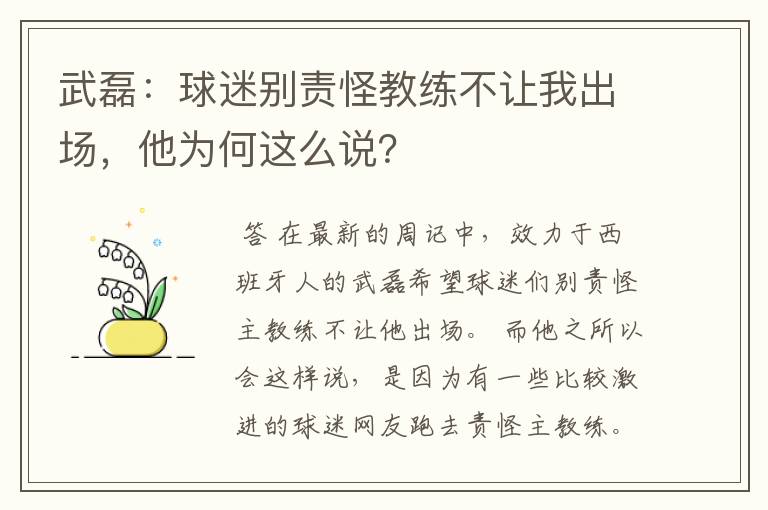 武磊：球迷别责怪教练不让我出场，他为何这么说？

答 在最新的周记中，效力于西班牙人的武磊希望球迷们别责怪主教练不让他出场。而他之所以会这样说，是因为有一些比较激进的球迷网友跑去责怪主教练。